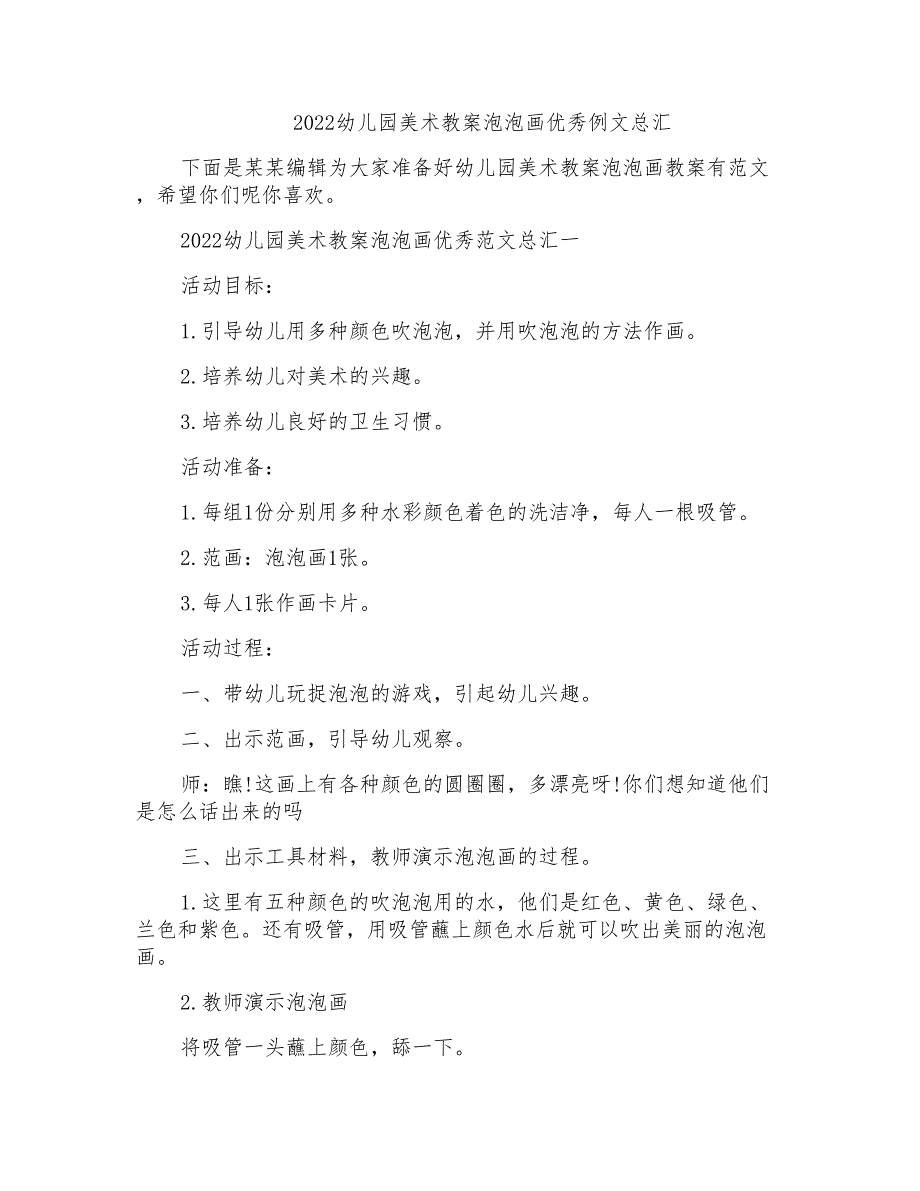 2022幼儿园美术教案泡泡画优秀例文总汇

下面是某某编辑为大家准备好幼儿园美术教案泡泡画教案有范文，希望你们呢你喜欢。

2022幼儿园美术教案泡泡画优秀范文总汇一

活动目标：

1.引导幼儿用多种颜色吹泡泡，并用吹泡泡的方法作画。

2.培养幼儿对美术的兴趣。

3.培养幼儿良好的卫生习惯。

活动准备：

1.每组1份分别用多种水彩颜色着色的洗洁净，每人一根吸管。

2.范画：泡泡画1张。

3.每人1张作画卡片。

活动过程：

一、带幼儿玩捉泡泡的游戏，引起幼儿兴趣。

二、出示范画，引导幼儿观察。

师：瞧!这画上有各种颜色的圆圈圈，多漂亮呀!你们想知道他们是怎么话出来的吗

三、出示工具材料，教师演示泡泡画的过程。

1.这里有五种颜色的吹泡泡用的水，他们是红色、黄色、绿色、兰色和紫色。还有吸管，用吸管蘸上颜色水后就可以吹出美丽的泡泡画。

2.教师演示泡泡画

将吸管一头蘸上颜色，舔一下。